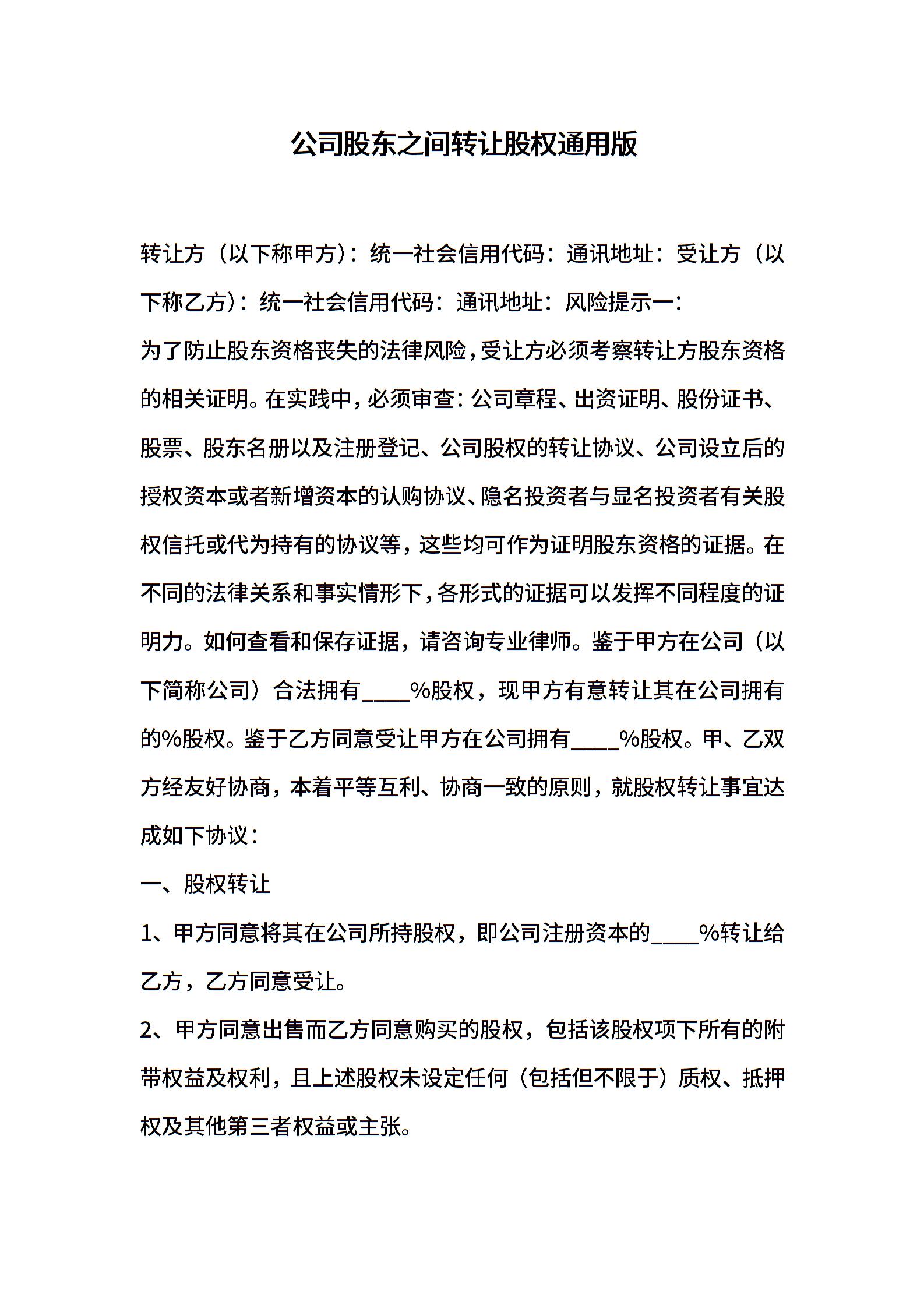 公司股东之间转让股权通用版

转让方（以下称甲方）：统一社会信用代码：通讯地址：受让方（以下称乙方）：统一社会信用代码：通讯地址：风险提示一：

为了防止股东资格丧失的法律风险，受让方必须考察转让方股东资格的相关证明。在实践中，必须审查：公司章程、出资证明、股份证书、股票、股东名册以及注册登记、公司股权的转让协议、公司设立后的授权资本或者新增资本的认购协议、隐名投资者与显名投资者有关股权信托或代为持有的协议等，这些均可作为证明股东资格的证据。在不同的法律关系和事实情形下，各形式的证据可以发挥不同程度的证明力。如何查看和保存证据，请咨询专业律师。鉴于甲方在公司（以下简称公司）合法拥有____%股权，现甲方有意转让其在公司拥有的%股权。鉴于乙方同意受让甲方在公司拥有____%股权。甲、乙双方经友好协商，本着平等互利、协商一致的原则，就股权转让事宜达成如下协议：

一、股权转让

1、甲方同意将其在公司所持股权，即公司注册资本的____%转让给乙方，乙方同意受让。

2、甲方同意出售而乙方同意购买的股权，包括该股权项下所有的附带权益及权利，且上述股权未设定任何（包括但不限于）质权、抵押权及其他第三者权益或主张。